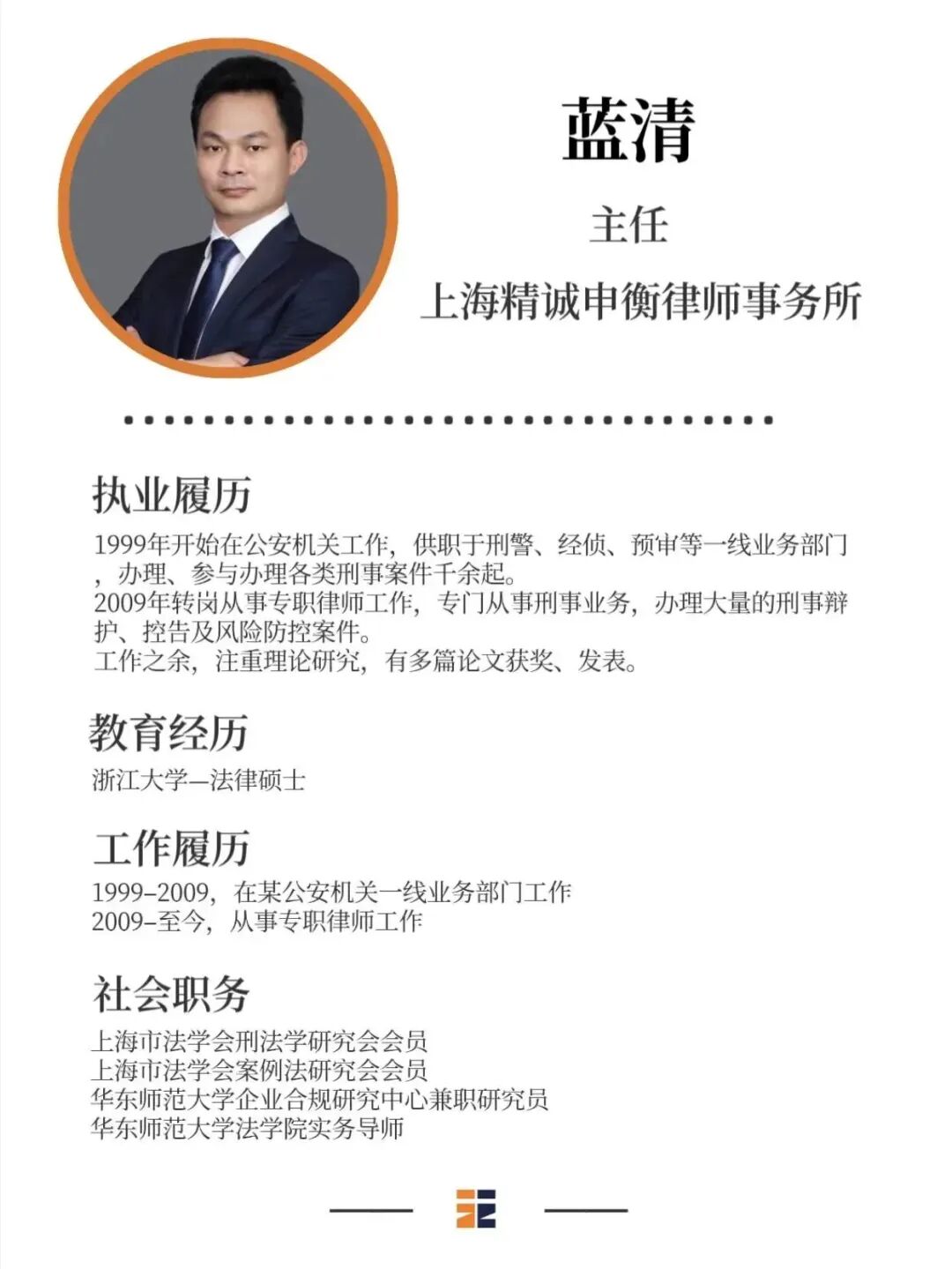 蓝清

主任

上海精诚申衡律师事务所

执业履历

1999年开始在公安机关工作，供职于刑警、经侦、预审等一线业务部门，办理、参与办理各类刑事案件千余起。
2009年转岗从事专职律师工作，专门从事刑事业务，办理大量的刑事辩护、控告及风险防控案件。
工作之余，注重理论研究，有多篇论文获奖、发表。

教育经历

浙江大学—法律硕士

工作履历

1999-2009，在某公安机关一线业务部门工作
2009-至今，从事专职律师工作

社会职务

上海市法学会刑法学研究会会员
上海市法学会案例法研究会会员
华东师范大学企业合规研究中心兼职研究员
华东师范大学法学院实务导师